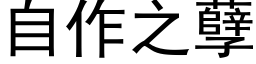 自作之孽